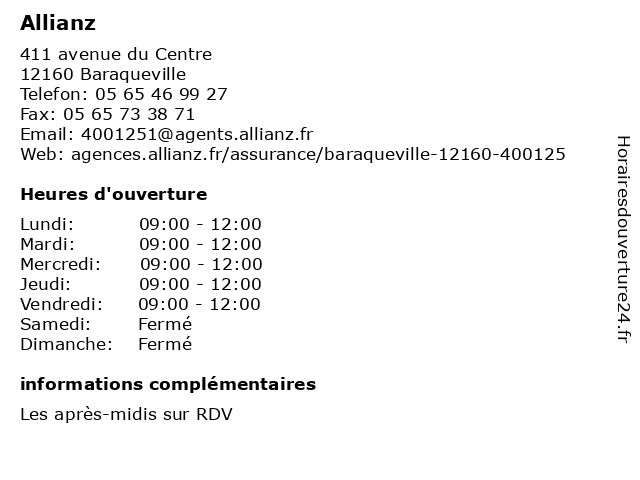 Allianz

411 avenue du Centre
12160 Baraqueville
Telefon: 05 65 46 99 27
Fax: 05 65 73 38 71
Email: 4001251@agents.allianz.fr
Web: agences.allianz.fr/assurance/baraqueville-12160-400125

Heures d'ouverture

| Lundi: | 09:00 - 12:00 |
|---|---|
| Mardi: | 09:00 - 12:00 |
| Mercredi: | 09:00 - 12:00 |
| Jeudi: | 09:00 - 12:00 |
| Vendredi: | 09:00 - 12:00 |
| Samedi: | Fermé |
| Dimanche: | Fermé |

informations complémentaires

Les après-midis sur RDV

Horairesdouverture24.fr